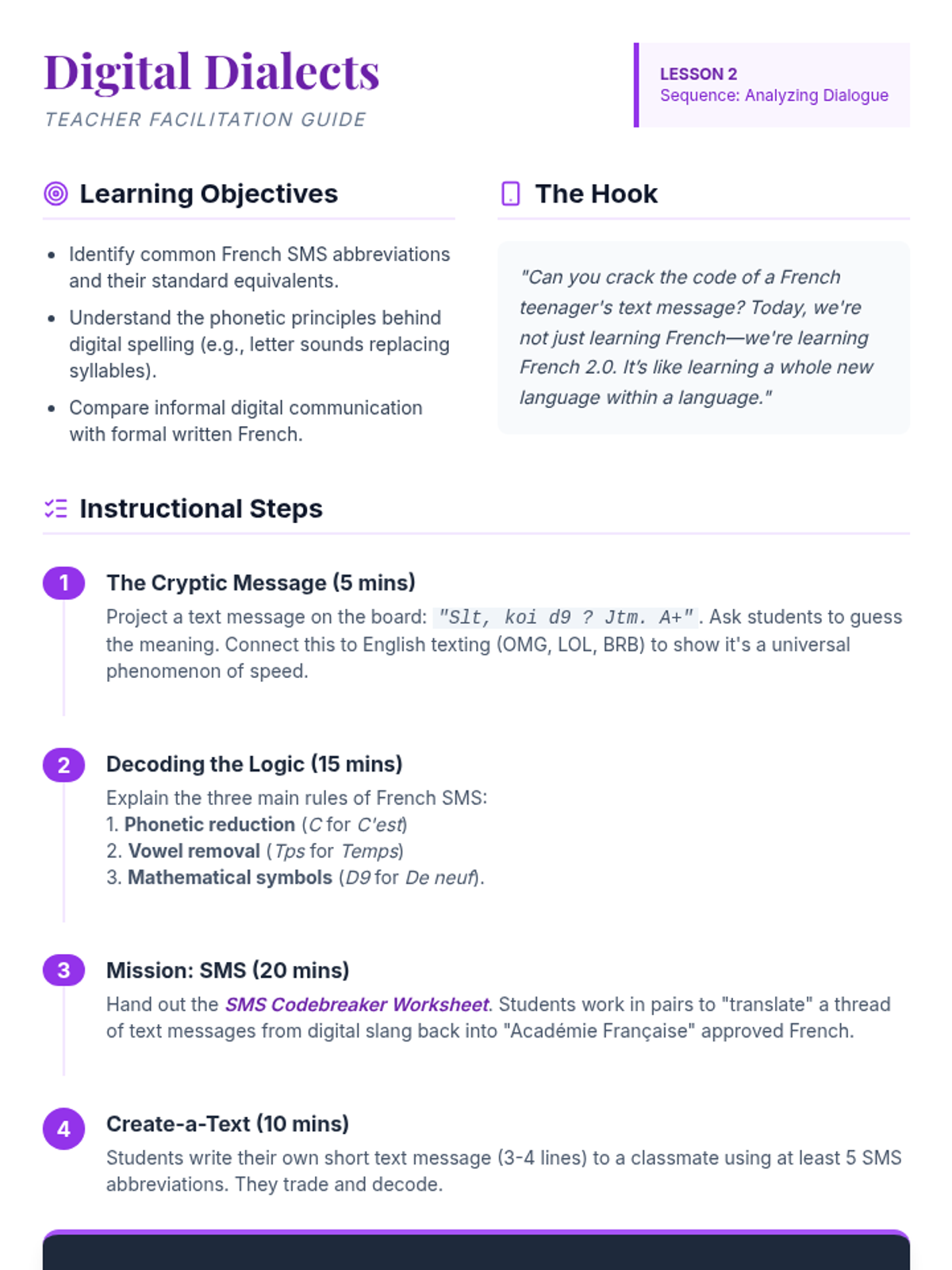 Digital Dialects

TEACHER FACILITATION GUIDE

LESSON 2
Sequence: Analyzing Dialogue

Learning Objectives

- Identify common French SMS abbreviations and their standard equivalents.
- Understand the phonetic principles behind digital spelling (e.g., letter sounds replacing syllables).
- Compare informal digital communication with formal written French.

The Hook

"Can you crack the code of a French teenager's text message? Today, we're not just learning French—we're learning French 2.0. It's like learning a whole new language within a language."

Instructional Steps

1 The Cryptic Message (5 mins)

Project a text message on the board: "Slt, koi d9 ? Jtm. A+". Ask students to guess the meaning. Connect this to English texting (OMG, LOL, BRB) to show it's a universal phenomenon of speed.

2 Decoding the Logic (15 mins)

Explain the three main rules of French SMS:
1. Phonetic reduction (C for C'est)
2. Vowel removal (Tps for Temps)
3. Mathematical symbols (D9 for De neuf).

3 Mission: SMS (20 mins)

Hand out the SMS Codebreaker Worksheet. Students work in pairs to "translate" a thread of text messages from digital slang back into "Académie Française" approved French.

4 Create-a-Text (10 mins)

Students write their own short text message (3-4 lines) to a classmate using at least 5 SMS abbreviations. They trade and decode.